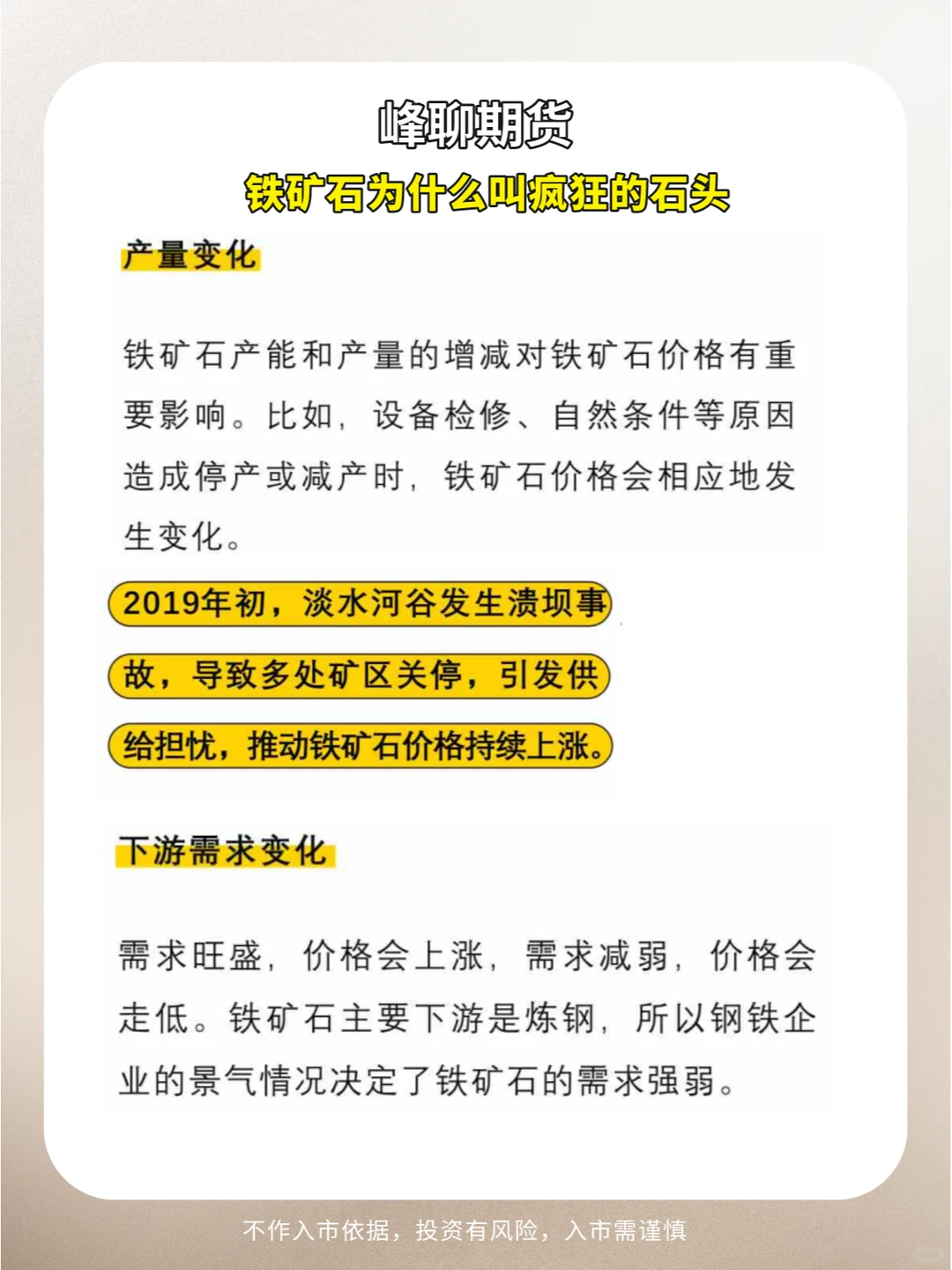 峰聊期货

铁矿石为什么叫疯狂的石头

产量变化

铁矿石产能和产量的增减对铁矿石价格有重要影响。比如，设备检修、自然条件等原因造成停产或减产时，铁矿石价格会相应地发生变化。

2019年初，淡水河谷发生溃坝事故，导致多处矿区关停，引发供给担忧，推动铁矿石价格持续上涨。

下游需求变化

需求旺盛，价格会上涨，需求减弱，价格会走低。铁矿石主要下游是炼钢，所以钢铁企业的景气情况决定了铁矿石的需求强弱。

不作入市依据，投资有风险，入市需谨慎